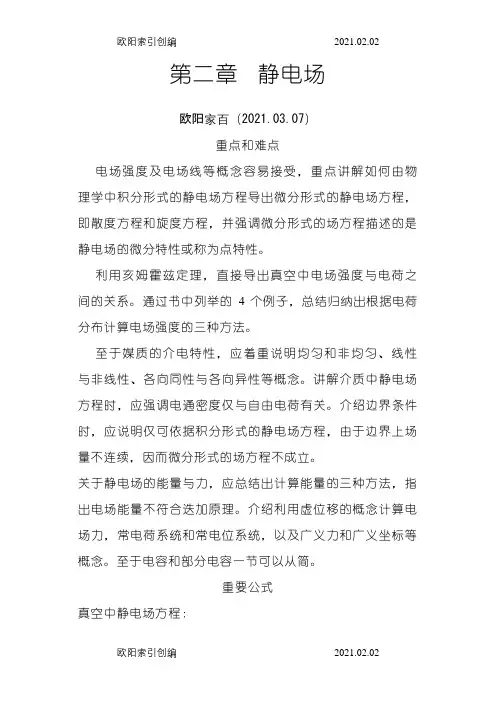 欧阳索引创编 2021.02.02

第二章 静电场

欧阳家百（2021.03.07）

重点和难点

电场强度及电场线等概念容易接受，重点讲解如何由物理学中积分形式的静电场方程导出微分形式的静电场方程，即散度方程和旋度方程，并强调微分形式的场方程描述的是静电场的微分特性或称为点特性。

利用亥姆霍兹定理，直接导出真空中电场强度与电荷之间的关系。通过书中列举的 4 个例子，总结归纳出根据电荷分布计算电场强度的三种方法。

至于媒质的介电特性，应着重说明均匀和非均匀、线性与非线性、各向同性与各向异性等概念。讲解介质中静电场方程时，应强调电通密度仅与自由电荷有关。介绍边界条件时，应说明仅可依据积分形式的静电场方程，由于边界上场量不连续，因而微分形式的场方程不成立。

关于静电场的能量与力，应总结出计算能量的三种方法，指出电场能量不符合迭加原理。介绍利用虚位移的概念计算电场力，常电荷系统和常电位系统，以及广义力和广义坐标等概念。至于电容和部分电容一节可以从简。

重要公式

真空中静电场方程：

欧阳索引创编 2021.02.02